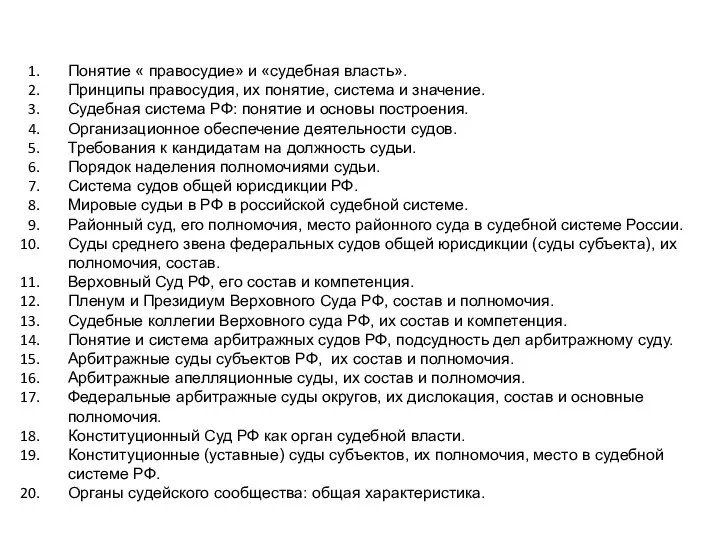 1. Понятие « правосудие» и «судебная власть».
2. Принципы правосудия, их понятие, система и значение.
3. Судебная система РФ: понятие и основы построения.
4. Организационное обеспечение деятельности судов.
5. Требования к кандидатам на должность судьи.
6. Порядок наделения полномочиями судьи.
7. Система судов общей юрисдикции РФ.
8. Мировые судьи в РФ в российской судебной системе.
9. Районный суд, его полномочия, место районного суда в судебной системе России.
10. Суды среднего звена федеральных судов общей юрисдикции (суды субъекта), их полномочия, состав.
11. Верховный Суд РФ, его состав и компетенция.
12. Пленум и Президиум Верховного Суда РФ, состав и полномочия.
13. Судебные коллегии Верховного суда РФ, их состав и компетенция.
14. Понятие и система арбитражных судов РФ, подсудность дел арбитражному суду.
15. Арбитражные суды субъектов РФ, их состав и полномочия.
16. Арбитражные апелляционные суды, их состав и полномочия.
17. Федеральные арбитражные суды округов, их дислокация, состав и основные полномочия.
18. Конституционный Суд РФ как орган судебной власти.
19. Конституционные (уставные) суды субъектов, их полномочия, место в судебной системе РФ.
20. Органы судейского сообщества: общая характеристика.